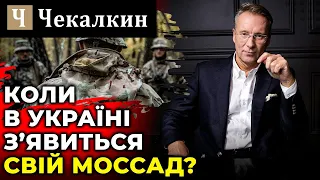 Ч Чекалкин

КОЛИ В УКРАЇНІ З'ЯВИТЬСЯ СВІЙ МОССАД?